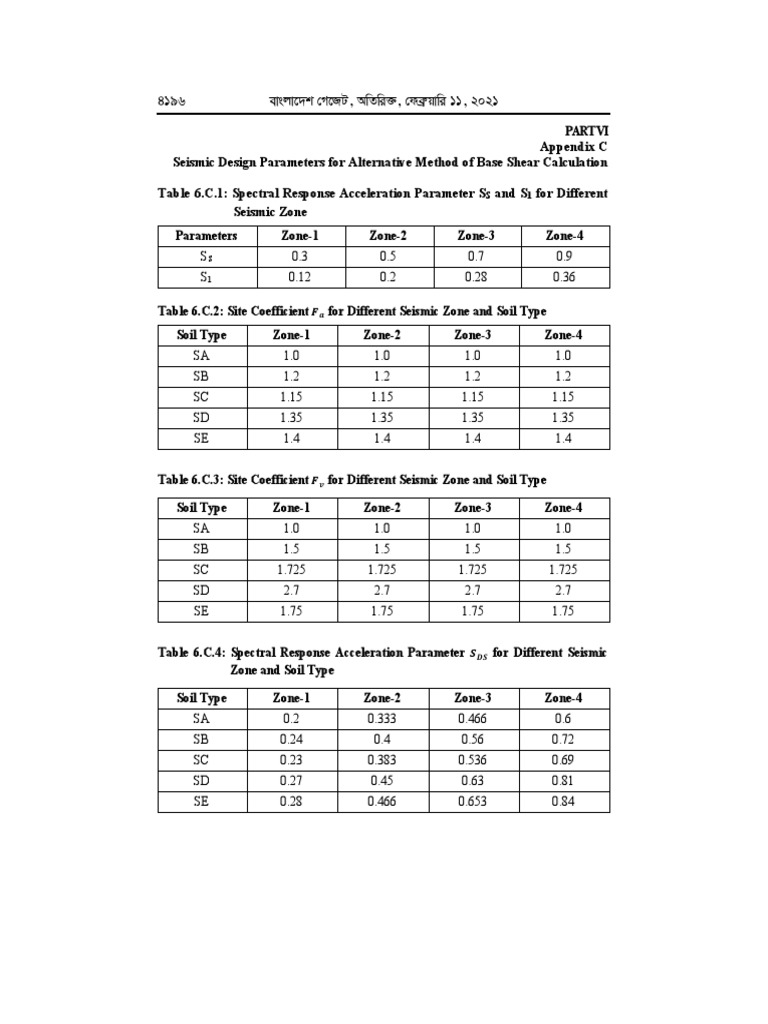 ৪১৯৬ বাংলাদেশ গেজেট, অতিরিক্ত, ফেব্রুয়ারি ১১, ২০২১

PARTVI
Appendix C
Seismic Design Parameters for Alternative Method of Base Shear Calculation

Table 6.C.1: Spectral Response Acceleration Parameter $S_S$ and $S_1$ for Different Seismic Zone

| Parameters | Zone-1 | Zone-2 | Zone-3 | Zone-4 |
|---|---|---|---|---|
| $S_S$ | 0.3 | 0.5 | 0.7 | 0.9 |
| $S_1$ | 0.12 | 0.2 | 0.28 | 0.36 |

Table 6.C.2: Site Coefficient $F_a$ for Different Seismic Zone and Soil Type

| Soil Type | Zone-1 | Zone-2 | Zone-3 | Zone-4 |
|---|---|---|---|---|
| SA | 1.0 | 1.0 | 1.0 | 1.0 |
| SB | 1.2 | 1.2 | 1.2 | 1.2 |
| SC | 1.15 | 1.15 | 1.15 | 1.15 |
| SD | 1.35 | 1.35 | 1.35 | 1.35 |
| SE | 1.4 | 1.4 | 1.4 | 1.4 |

Table 6.C.3: Site Coefficient $F_v$ for Different Seismic Zone and Soil Type

| Soil Type | Zone-1 | Zone-2 | Zone-3 | Zone-4 |
|---|---|---|---|---|
| SA | 1.0 | 1.0 | 1.0 | 1.0 |
| SB | 1.5 | 1.5 | 1.5 | 1.5 |
| SC | 1.725 | 1.725 | 1.725 | 1.725 |
| SD | 2.7 | 2.7 | 2.7 | 2.7 |
| SE | 1.75 | 1.75 | 1.75 | 1.75 |

Table 6.C.4: Spectral Response Acceleration Parameter $S_{DS}$ for Different Seismic Zone and Soil Type

| Soil Type | Zone-1 | Zone-2 | Zone-3 | Zone-4 |
|---|---|---|---|---|
| SA | 0.2 | 0.333 | 0.466 | 0.6 |
| SB | 0.24 | 0.4 | 0.56 | 0.72 |
| SC | 0.23 | 0.383 | 0.536 | 0.69 |
| SD | 0.27 | 0.45 | 0.63 | 0.81 |
| SE | 0.28 | 0.466 | 0.653 | 0.84 |